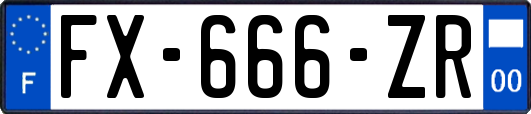 F
FX-666-ZR
00